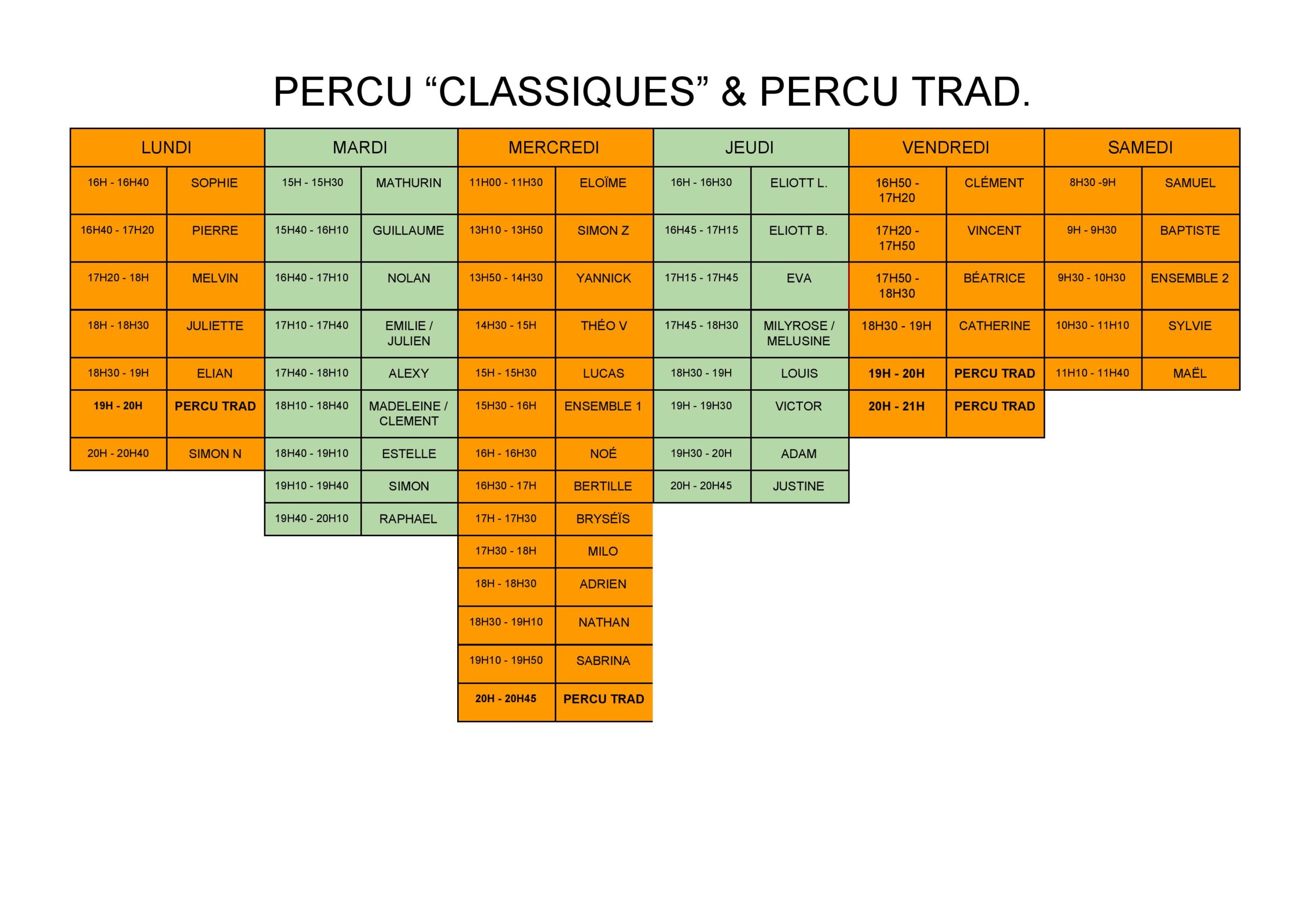 PERCU “CLASSIQUES” & PERCU TRAD.

| LUNDI | | MARDI | | MERCREDI | | JEUDI | | VENDREDI | | SAMEDI | |
|---|---|---|---|---|---|---|---|---|---|---|---|
| 16H - 16H40 | SOPHIE | 15H - 15H30 | MATHURIN | 11H00 - 11H30 | ELOÏME | 16H - 16H30 | ELIOTT L. | 16H50 - 17H20 | CLÉMENT | 8H30 -9H | SAMUEL |
| 16H40 - 17H20 | PIERRE | 15H40 - 16H10 | GUILLAUME | 13H10 - 13H50 | SIMON Z | 16H45 - 17H15 | ELIOTT B. | 17H20 - 17H50 | VINCENT | 9H - 9H30 | BAPTISTE |
| 17H20 - 18H | MELVIN | 16H40 - 17H10 | NOLAN | 13H50 - 14H30 | YANNICK | 17H15 - 17H45 | EVA | 17H50 - 18H30 | BÉATRICE | 9H30 - 10H30 | ENSEMBLE 2 |
| 18H - 18H30 | JULIETTE | 17H10 - 17H40 | EMILIE / JULIEN | 14H30 - 15H | THÉO V | 17H45 - 18H30 | MILYROSE / MELUSINE | 18H30 - 19H | CATHERINE | 10H30 - 11H10 | SYLVIE |
| 18H30 - 19H | ELIAN | 17H40 - 18H10 | ALEXY | 15H - 15H30 | LUCAS | 18H30 - 19H | LOUIS | 19H - 20H | PERCU TRAD | 11H10 - 11H40 | MAËL |
| 19H - 20H | PERCU TRAD | 18H10 - 18H40 | MADELEINE / CLEMENT | 15H30 - 16H | ENSEMBLE 1 | 19H - 19H30 | VICTOR | 20H - 21H | PERCU TRAD | | |
| 20H - 20H40 | SIMON N | 18H40 - 19H10 | ESTELLE | 16H - 16H30 | NOÉ | 19H30 - 20H | ADAM | | | | |
| | | 19H10 - 19H40 | SIMON | 16H30 - 17H | BERTILLE | 20H - 20H45 | JUSTINE | | | | |
| | | 19H40 - 20H10 | RAPHAEL | 17H - 17H30 | BRYSÉÏS | | | | | | |
| | | | | 17H30 - 18H | MILO | | | | | | |
| | | | | 18H - 18H30 | ADRIEN | | | | | | |
| | | | | 18H30 - 19H10 | NATHAN | | | | | | |
| | | | | 19H10 - 19H50 | SABRINA | | | | | | |
| | | | | 20H - 20H45 | PERCU TRAD | | | | | | |